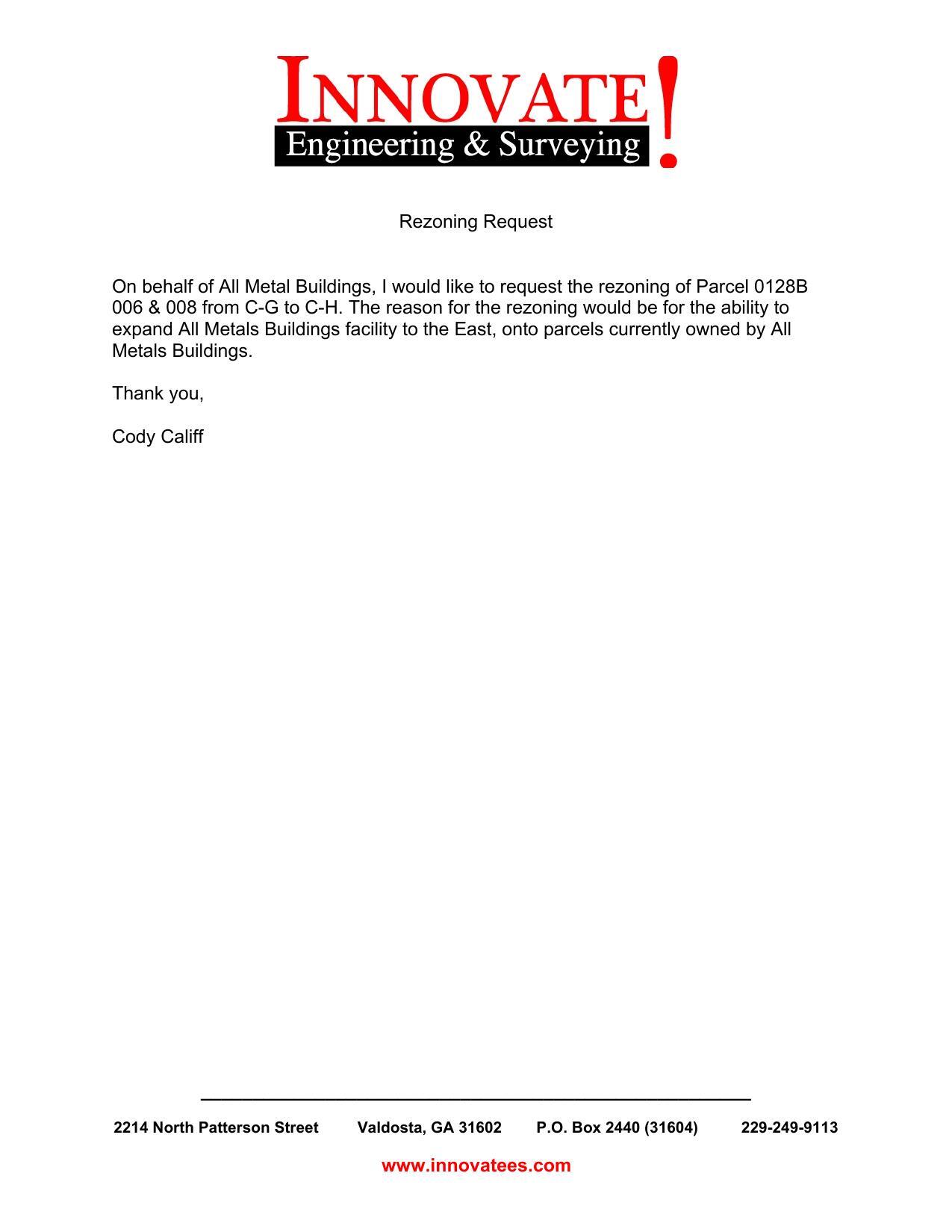 INNOVATE!
Engineering & Surveying

Rezoning Request

On behalf of All Metal Buildings, I would like to request the rezoning of Parcel 0128B 006 & 008 from C-G to C-H. The reason for the rezoning would be for the ability to expand All Metals Buildings facility to the East, onto parcels currently owned by All Metals Buildings.

Thank you,

Cody Califf

2214 North Patterson Street Valdosta, GA 31602 P.O. Box 2440 (31604) 229-249-9113

www.innovatees.com